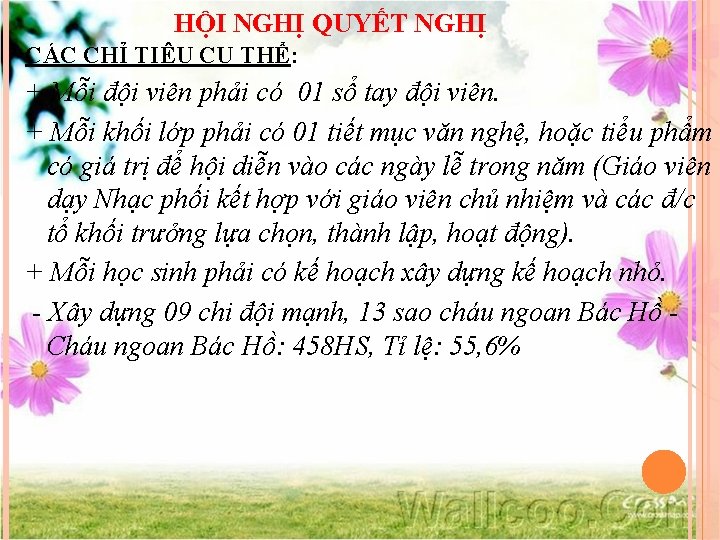 HỘI NGHỊ QUYẾT NGHỊ

CÁC CHỈ TIÊU CU THỂ:

+ Mỗi đội viên phải có 01 sổ tay đội viên.

+ Mỗi khối lớp phải có 01 tiết mục văn nghệ, hoặc tiểu phẩm có giá trị để hội diễn vào các ngày lễ trong năm (Giáo viên dạy Nhạc phối kết hợp với giáo viên chủ nhiệm và các đ/c tổ khối trưởng lựa chọn, thành lập, hoạt động).

+ Mỗi học sinh phải có kế hoạch xây dựng kế hoạch nhỏ.

- Xây dựng 09 chi đội mạnh, 13 sao cháu ngoan Bác Hồ - Cháu ngoan Bác Hồ: 458HS, Tỉ lệ: 55,6%

Wallcoo.Com